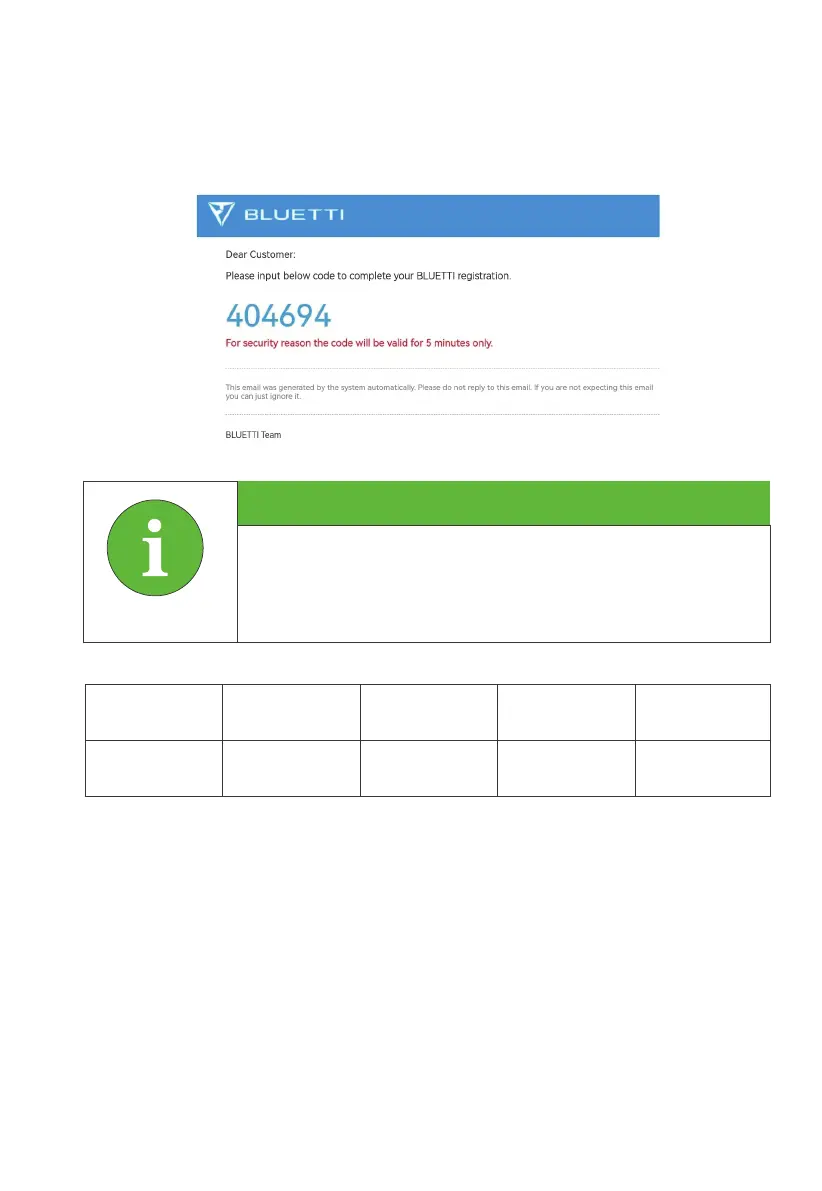 BLUETTI

Dear Customer:

Please input below code to complete your BLUETTI registration.

404694

For security reason the code will be valid for 5 minutes only.

This email was generated by the system automatically. Please do not reply to this email. If you are not expecting this email you can just ignore it.

BLUETTI Team

i